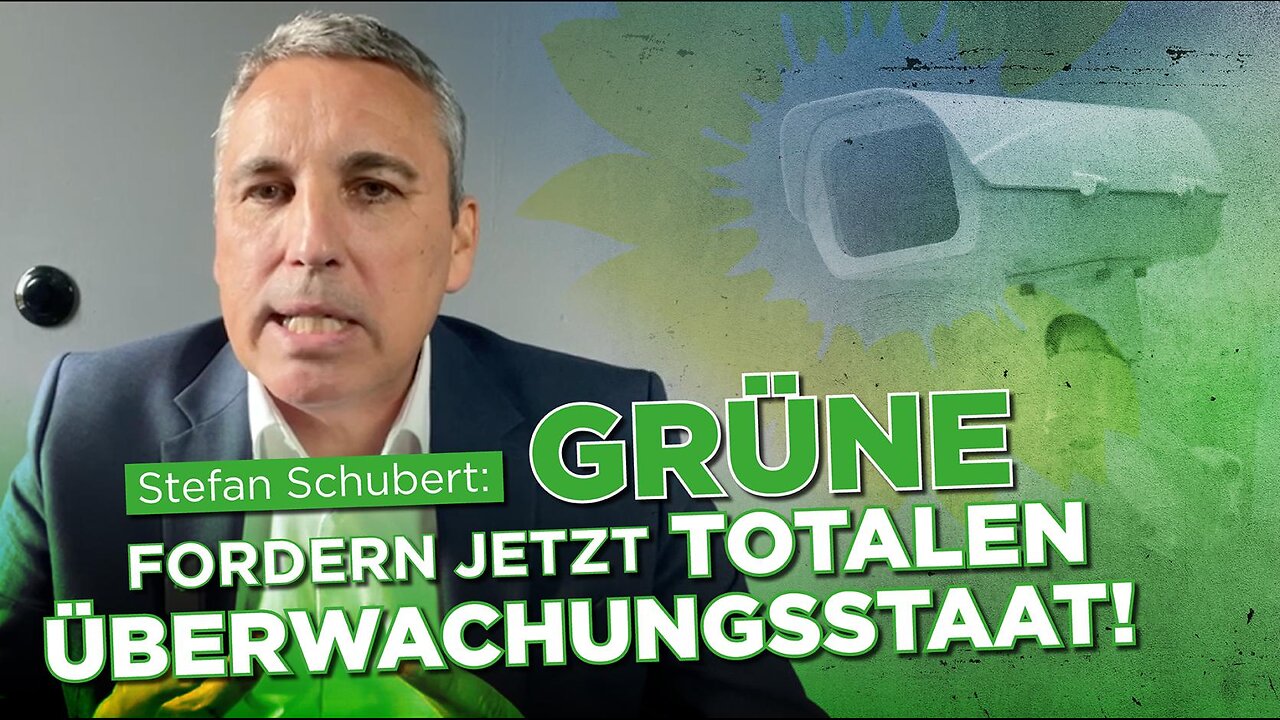 Stefan Schubert: GRÜNE FORDERN JETZT TOTALEN ÜBERWACHUNGSSTAAT!